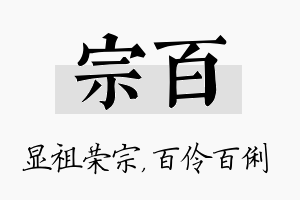 宗百

显祖荣宗，百伶百俐